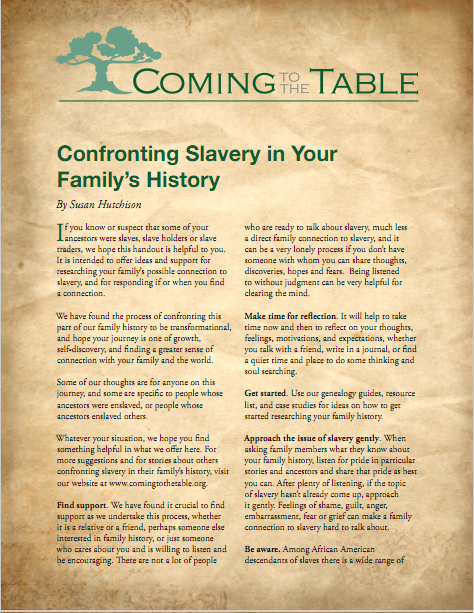 COMING TO THE TABLE

Confronting Slavery in Your Family's History

By Susan Hutchison

If you know or suspect that some of your ancestors were slaves, slave holders or slave traders, we hope this handout is helpful to you. It is intended to offer ideas and support for researching your family's possible connection to slavery, and for responding if or when you find a connection.

We have found the process of confronting this part of our family history to be transformational, and hope your journey is one of growth, self-discovery, and finding a greater sense of connection with your family and the world.

Some of our thoughts are for anyone on this journey, and some are specific to people whose ancestors were enslaved, or people whose ancestors enslaved others.

Whatever your situation, we hope you find something helpful in what we offer here. For more suggestions and for stories about others confronting slavery in their family's history, visit our website at www.comingtothetable.org.

Find support. We have found it crucial to find support as we undertake this process, whether it is a relative or a friend, perhaps someone else interested in family history, or just someone who cares about you and is willing to listen and be encouraging. There are not a lot of people who are ready to talk about slavery, much less a direct family connection to slavery, and it can be a very lonely process if you don't have someone with whom you can share thoughts, discoveries, hopes and fears. Being listened to without judgment can be very helpful for clearing the mind.

Make time for reflection. It will help to take time now and then to reflect on your thoughts, feelings, motivations, and expectations, whether you talk with a friend, write in a journal, or find a quiet time and place to do some thinking and soul searching.

Get started. Use our genealogy guides, resource list, and case studies for ideas on how to get started researching your family history.

Approach the issue of slavery gently. When asking family members what they know about your family history, listen for pride in particular stories and ancestors and share that pride as best you can. After plenty of listening, if the topic of slavery hasn't already come up, approach it gently. Feelings of shame, guilt, anger, embarrassment, fear or grief can make a family connection to slavery hard to talk about.

Be aware. Among African American descendants of slaves there is a wide range of